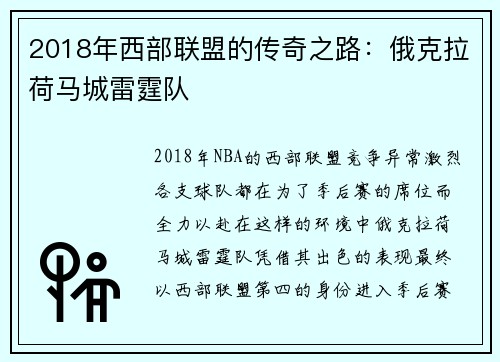 2018年西部联盟的传奇之路：俄克拉荷马城雷霆队

2018年NBA的西部联盟竞争异常激烈各支球队都在为了季后赛的席位而全力以赴在这样的环境中俄克拉荷马城雷霆队凭借其出色的表现最终以西部联盟第四的身份进入季后赛